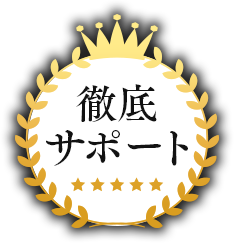 徹底
サポート
★★★★★